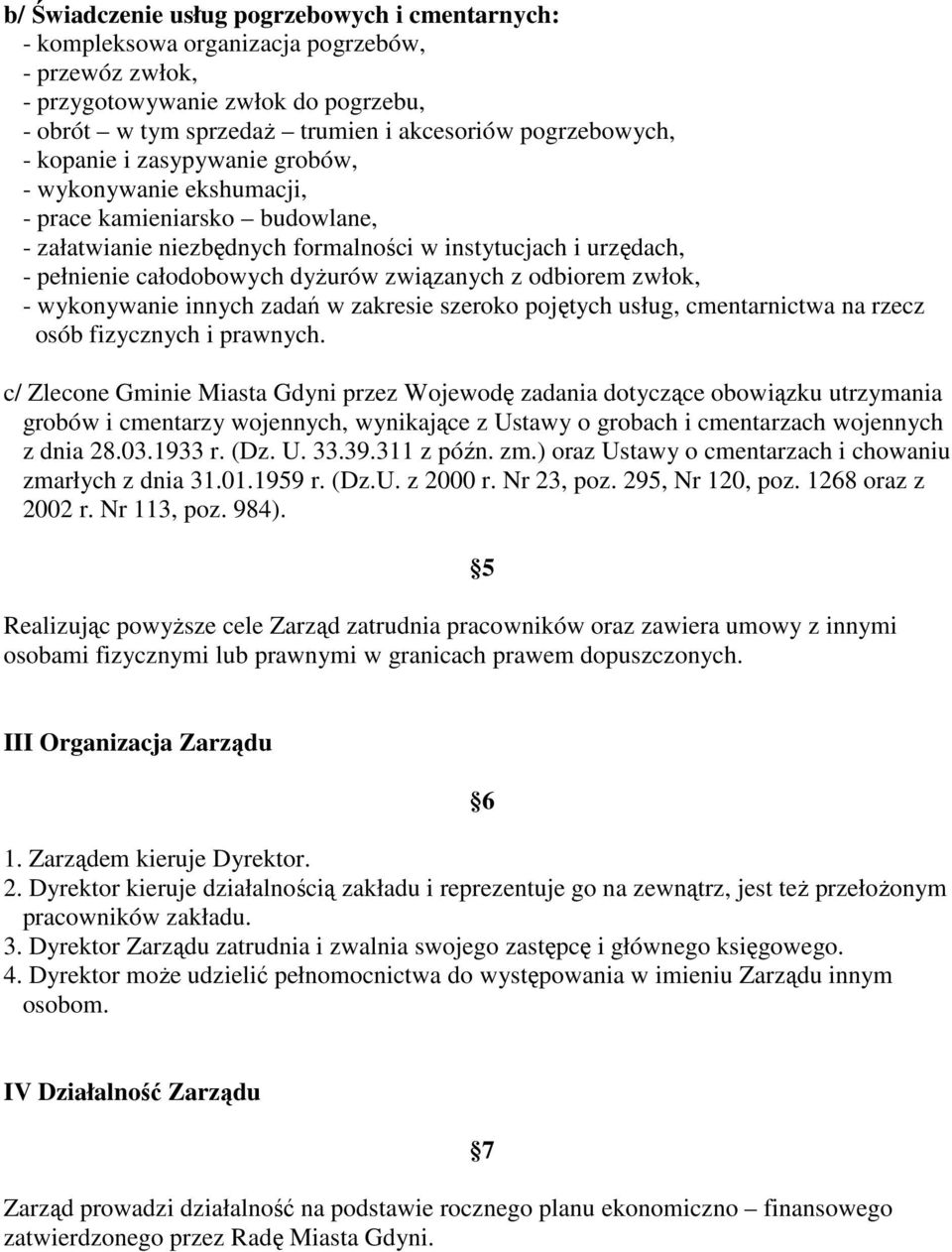 b/ Świadczenie usług pogrzebowych i cmentarnych:
- kompleksowa organizacja pogrzebów,
- przewóz zwłok,
- przygotowywanie zwłok do pogrzebu,
- obrót – w tym sprzedaż – trumien i akcesoriów pogrzebowych,
- kopanie i zasypywanie grobów,
- wykonywanie ekshumacji,
- prace kamieniarsko – budowlane,
- załatwianie niezbędnych formalności w instytucjach i urzędach,
- pełnienie całodobowych dyżurów związanych z odbiorem zwłok,
- wykonywanie innych zadań w zakresie szeroko pojętych usług, cmentarnictwa na rzecz osób fizycznych i prawnych.

c/ Zlecone Gminie Miasta Gdyni przez Wojewodę zadania dotyczące obowiązku utrzymania grobów i cmentarzy wojennych, wynikające z Ustawy o grobach i cmentarzach wojennych z dnia 28.03.1933 r. (Dz. U. 33.39.311 z późn. zm.) oraz Ustawy o cmentarzach i chowaniu zmarłych z dnia 31.01.1959 r. (Dz.U. z 2000 r. Nr 23, poz. 295, Nr 120, poz. 1268 oraz z 2002 r. Nr 113, poz. 984).

§5

Realizując powyższe cele Zarząd zatrudnia pracowników oraz zawiera umowy z innymi osobami fizycznymi lub prawnymi w granicach prawem dopuszczonych.

III Organizacja Zarządu

§6

1. Zarządem kieruje Dyrektor.
2. Dyrektor kieruje działalnością zakładu i reprezentuje go na zewnątrz, jest też przełożonym pracowników zakładu.
3. Dyrektor Zarządu zatrudnia i zwalnia swojego zastępcę i głównego księgowego.
4. Dyrektor może udzielić pełnomocnictwa do występowania w imieniu Zarządu innym osobom.

IV Działalność Zarządu

§7

Zarząd prowadzi działalność na podstawie rocznego planu ekonomiczno – finansowego zatwierdzonego przez Radę Miasta Gdyni.